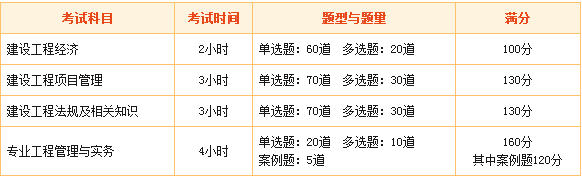 | 考试科目 | 考试时间 | 题型与题量 | 满分 |
|---|---|---|---|
| 建设工程经济 | 2小时 | 单选题：60道　多选题：20道 | 100分 |
| 建设工程项目管理 | 3小时 | 单选题：70道　多选题：30道 | 130分 |
| 建设工程法规及相关知识 | 3小时 | 单选题：70道　多选题：30道 | 130分 |
| 专业工程管理与实务 | 4小时 | 单选题：20道　多选题：10道 案例题：5道 | 160分 其中案例题120分 |